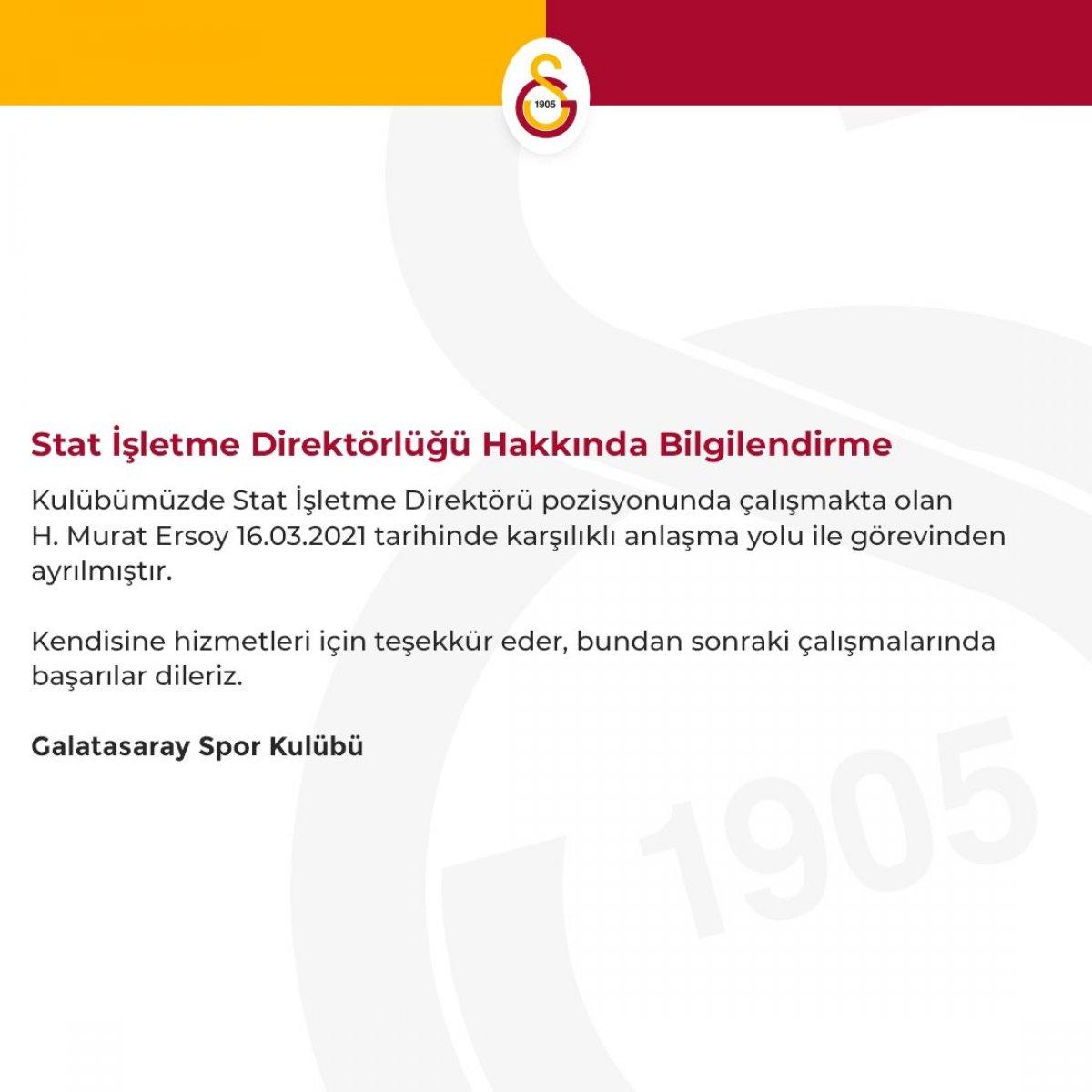 1905

Stat İşletme Direktörlüğü Hakkında Bilgilendirme

Kulübümüzde Stat İşletme Direktörü pozisyonunda çalışmakta olan H. Murat Ersoy 16.03.2021 tarihinde karşılıklı anlaşma yolu ile görevinden ayrılmıştır.

Kendisine hizmetleri için teşekkür eder, bundan sonraki çalışmalarında başarılar dileriz.

Galatasaray Spor Kulübü

1905